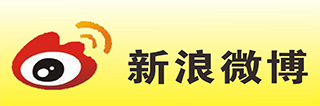 新浪微博